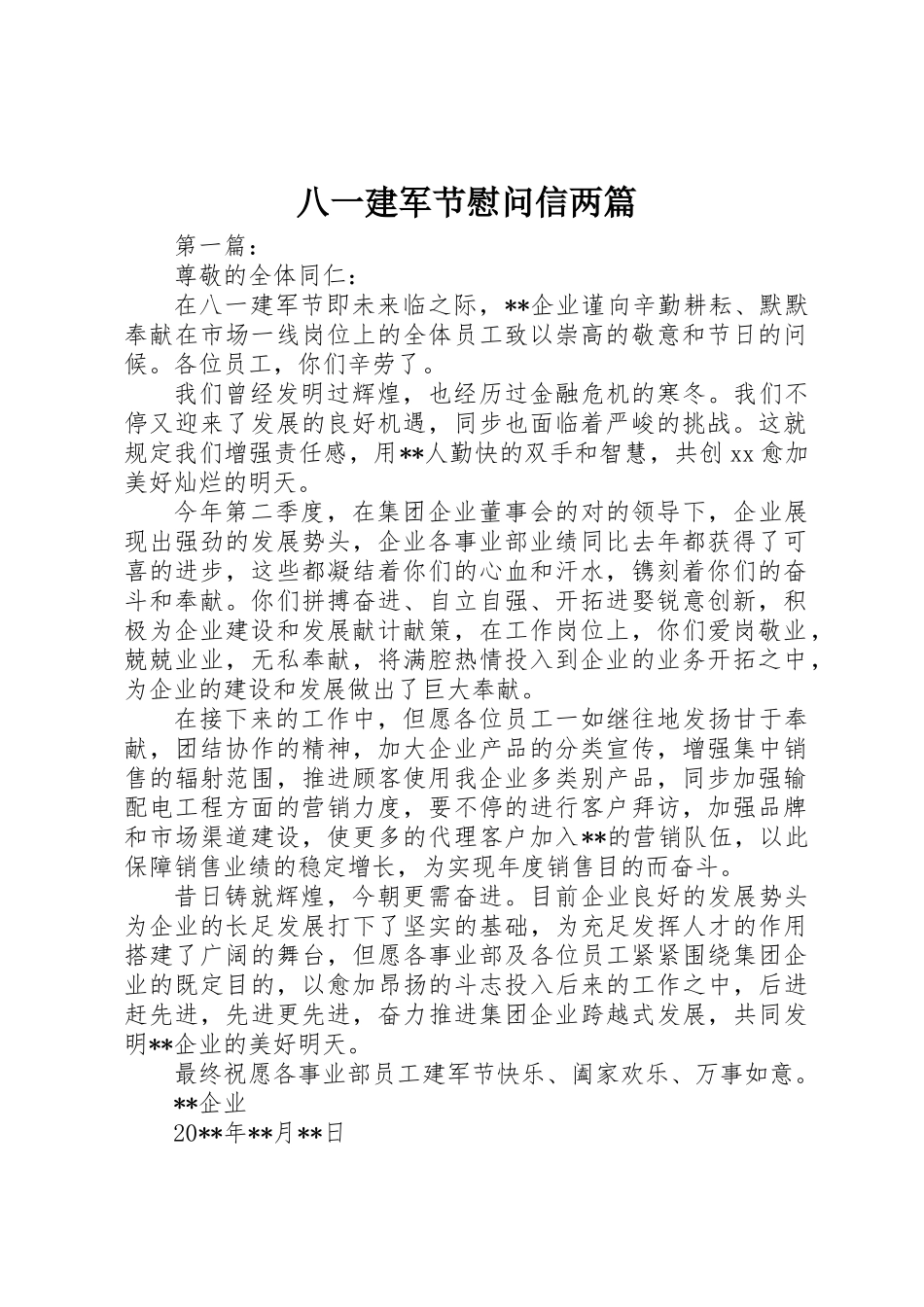 八一建军节慰问信两篇

第一篇：

尊敬的全体同仁：

在八一建军节即未来临之际，**企业谨向辛勤耕耘、默默奉献在市场一线岗位上的全体员工致以崇高的敬意和节日的问候。各位员工，你们辛劳了。

我们曾经发明过辉煌，也经历过金融危机的寒冬。我们不停又迎来了发展的良好机遇，同步也面临着严峻的挑战。这就规定我们增强责任感，用**人勤快的双手和智慧，共创xx愈加美好灿烂的明天。

今年第二季度，在集团企业董事会的对的领导下，企业展现出强劲的发展势头，企业各事业部业绩同比去年都获得了可喜的进步，这些都凝结着你们的心血和汗水，镌刻着你们的奋斗和奉献。你们拼搏奋进、自立自强、开拓进娶锐意创新，积极为企业建设和发展献计献策，在工作岗位上，你们爱岗敬业，兢兢业业，无私奉献，将满腔热情投入到企业的业务开拓之中，为企业的建设和发展做出了巨大奉献。

在接下来的工作中，但愿各位员工一如继往地发扬甘于奉献，团结协作的精神，加大企业产品的分类宣传，增强集中销售的辐射范围，推进顾客使用我企业多类别产品，同步加强输配电工程方面的营销力度，要不停的进行客户拜访，加强品牌和市场渠道建设，使更多的代理客户加入**的营销队伍，以此保障销售业绩的稳定增长，为实现年度销售目的而奋斗。

昔日铸就辉煌，今朝更需奋进。目前企业良好的发展势头为企业的长足发展打下了坚实的基础，为充足发挥人才的作用搭建了广阔的舞台，但愿各事业部及各位员工紧紧围绕集团企业的既定目的，以愈加昂扬的斗志投入后来的工作之中，后进赶先进，先进更先进，奋力推进集团企业跨越式发展，共同发明**企业的美好明天。

最终祝愿各事业部员工建军节快乐、阖家欢乐、万事如意。

**企业

20**年**月**日